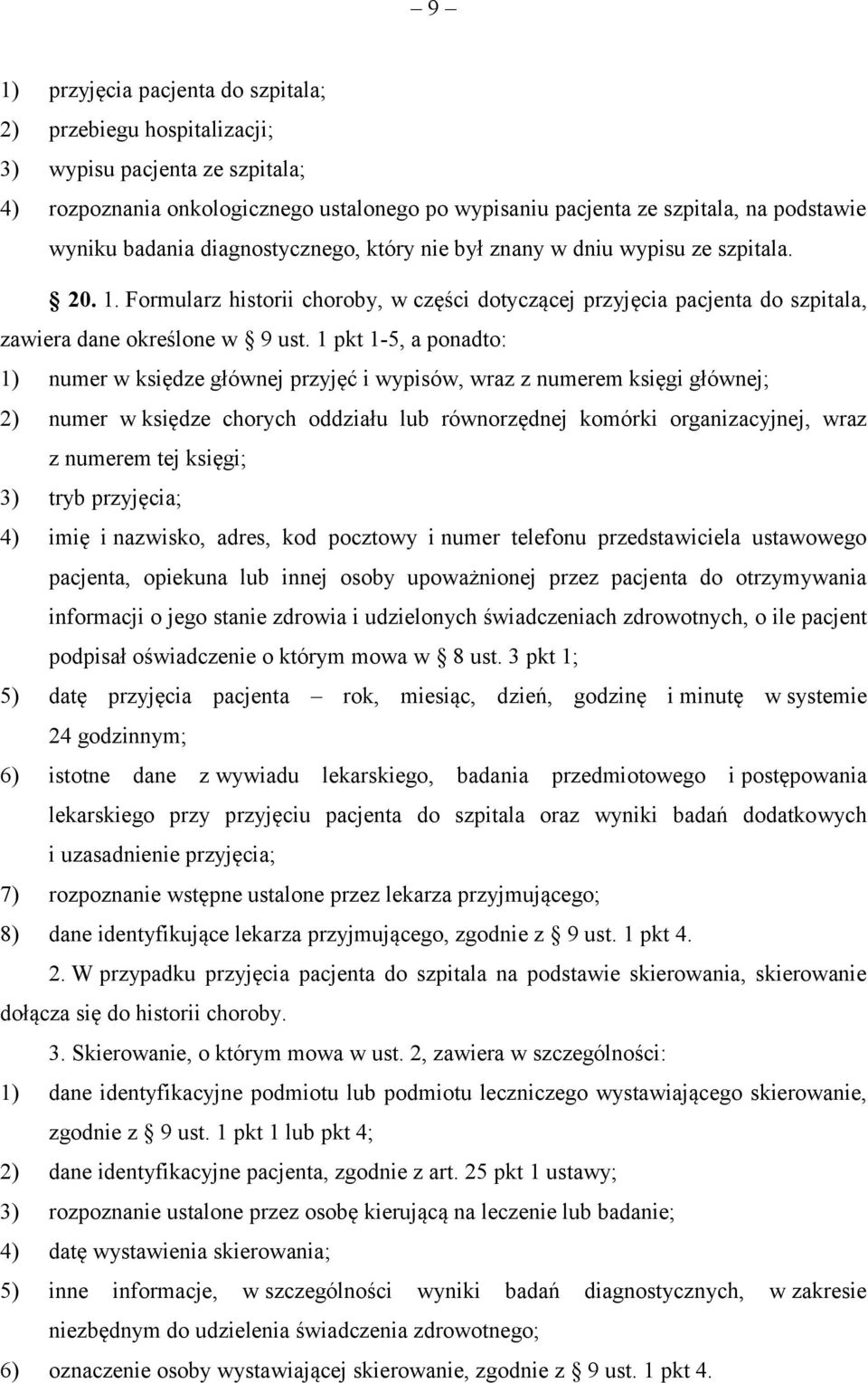 – 9 –

1) przyjęcia pacjenta do szpitala;
2) przebiegu hospitalizacji;
3) wypisu pacjenta ze szpitala;
4) rozpoznania onkologicznego ustalonego po wypisaniu pacjenta ze szpitala, na podstawie wyniku badania diagnostycznego, który nie był znany w dniu wypisu ze szpitala.

§ 20. 1. Formularz historii choroby, w części dotyczącej przyjęcia pacjenta do szpitala, zawiera dane określone w § 9 ust. 1 pkt 1-5, a ponadto:
1) numer w księdze głównej przyjęć i wypisów, wraz z numerem księgi głównej;
2) numer w księdze chorych oddziału lub równorzędnej komórki organizacyjnej, wraz z numerem tej księgi;
3) tryb przyjęcia;
4) imię i nazwisko, adres, kod pocztowy i numer telefonu przedstawiciela ustawowego pacjenta, opiekuna lub innej osoby upoważnionej przez pacjenta do otrzymywania informacji o jego stanie zdrowia i udzielonych świadczeniach zdrowotnych, o ile pacjent podpisał oświadczenie o którym mowa w § 8 ust. 3 pkt 1;
5) datę przyjęcia pacjenta – rok, miesiąc, dzień, godzinę i minutę w systemie 24 godzinnym;
6) istotne dane z wywiadu lekarskiego, badania przedmiotowego i postępowania lekarskiego przy przyjęciu pacjenta do szpitala oraz wyniki badań dodatkowych i uzasadnienie przyjęcia;
7) rozpoznanie wstępne ustalone przez lekarza przyjmującego;
8) dane identyfikujące lekarza przyjmującego, zgodnie z § 9 ust. 1 pkt 4.

2. W przypadku przyjęcia pacjenta do szpitala na podstawie skierowania, skierowanie dołącza się do historii choroby.

3. Skierowanie, o którym mowa w ust. 2, zawiera w szczególności:
1) dane identyfikacyjne podmiotu lub podmiotu leczniczego wystawiającego skierowanie, zgodnie z § 9 ust. 1 pkt 1 lub pkt 4;
2) dane identyfikacyjne pacjenta, zgodnie z art. 25 pkt 1 ustawy;
3) rozpoznanie ustalone przez osobę kierującą na leczenie lub badanie;
4) datę wystawienia skierowania;
5) inne informacje, w szczególności wyniki badań diagnostycznych, w zakresie niezbędnym do udzielenia świadczenia zdrowotnego;
6) oznaczenie osoby wystawiającej skierowanie, zgodnie z § 9 ust. 1 pkt 4.